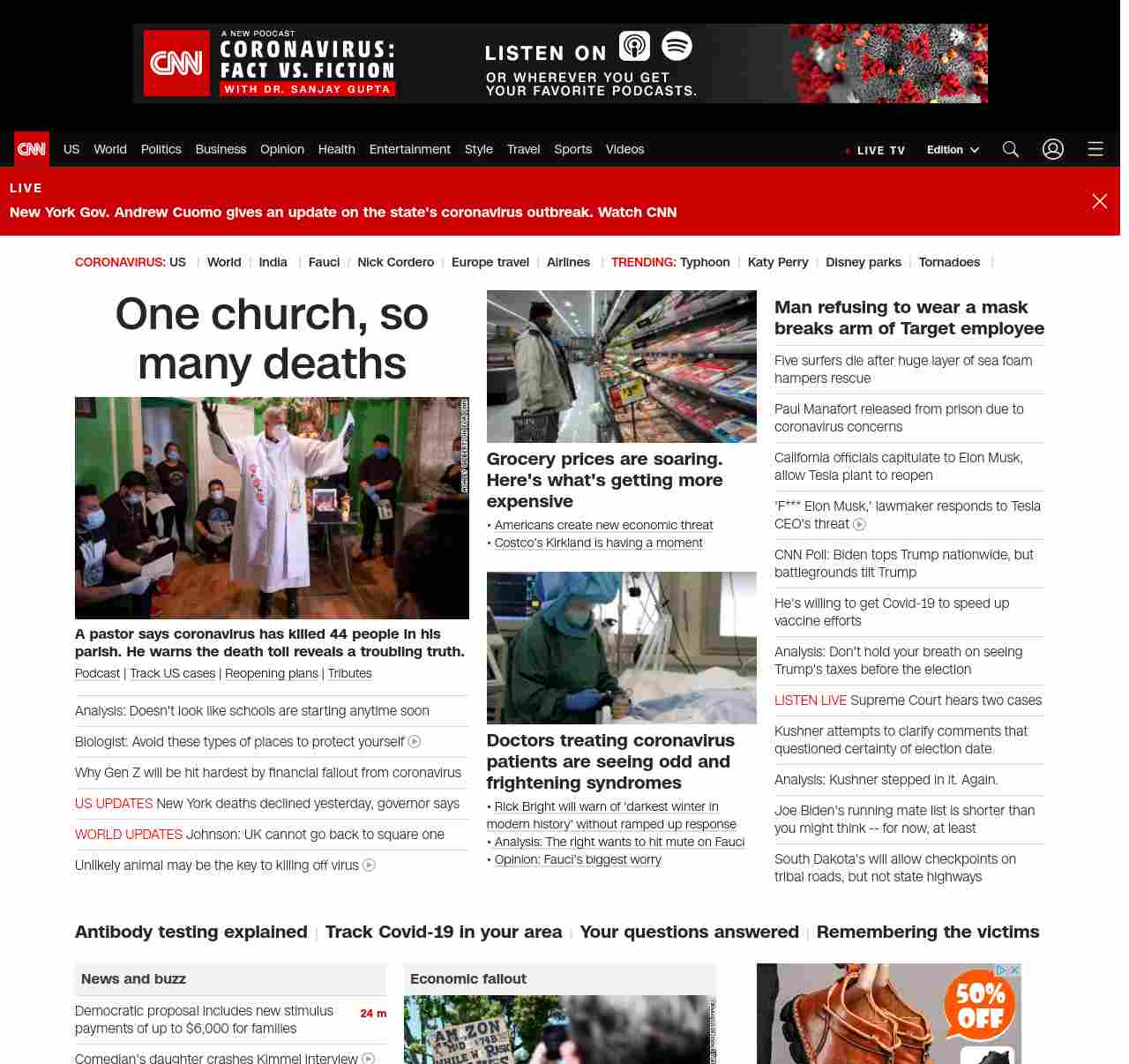 CNN A NEW PODCAST CORONAVIRUS: FACT VS. FICTION WITH DR. SANJAY GUPTA

LISTEN ON
OR WHEREVER YOU GET YOUR FAVORITE PODCASTS.

CNN US World Politics Business Opinion Health Entertainment Style Travel Sports Videos LIVE TV Edition

LIVE
New York Gov. Andrew Cuomo gives an update on the state's coronavirus outbreak. Watch CNN

CORONAVIRUS: US | World | India | Fauci | Nick Cordero | Europe travel | Airlines | TRENDING: Typhoon | Katy Perry | Disney parks | Tornadoes |

One church, so many deaths

A pastor says coronavirus has killed 44 people in his parish. He warns the death toll reveals a troubling truth.
Podcast | Track US cases | Reopening plans | Tributes

Analysis: Doesn't look like schools are starting anytime soon

Biologist: Avoid these types of places to protect yourself

Why Gen Z will be hit hardest by financial fallout from coronavirus

US UPDATES New York deaths declined yesterday, governor says

WORLD UPDATES Johnson: UK cannot go back to square one

Unlikely animal may be the key to killing off virus

Grocery prices are soaring. Here's what's getting more expensive
• Americans create new economic threat
• Costco's Kirkland is having a moment

Doctors treating coronavirus patients are seeing odd and frightening syndromes
• Rick Bright will warn of 'darkest winter in modern history' without ramped up response
• Analysis: The right wants to hit mute on Fauci
• Opinion: Fauci's biggest worry

Man refusing to wear a mask breaks arm of Target employee

Five surfers die after huge layer of sea foam hampers rescue

Paul Manafort released from prison due to coronavirus concerns

California officials capitulate to Elon Musk, allow Tesla plant to reopen

'F*** Elon Musk,' lawmaker responds to Tesla CEO's threat

CNN Poll: Biden tops Trump nationwide, but battlegrounds tilt Trump

He's willing to get Covid-19 to speed up vaccine efforts

Analysis: Don't hold your breath on seeing Trump's taxes before the election

LISTEN LIVE Supreme Court hears two cases

Kushner attempts to clarify comments that questioned certainty of election date

Analysis: Kushner stepped in it. Again.

Joe Biden's running mate list is shorter than you might think -- for now, at least

South Dakota's will allow checkpoints on tribal roads, but not state highways

Antibody testing explained | Track Covid-19 in your area | Your questions answered | Remembering the victims

News and buzz

Democratic proposal includes new stimulus payments of up to $6,000 for families 24 m

Comedian's daughter crashes Kimmel interview

Economic fallout

AMAZON

50% OFF